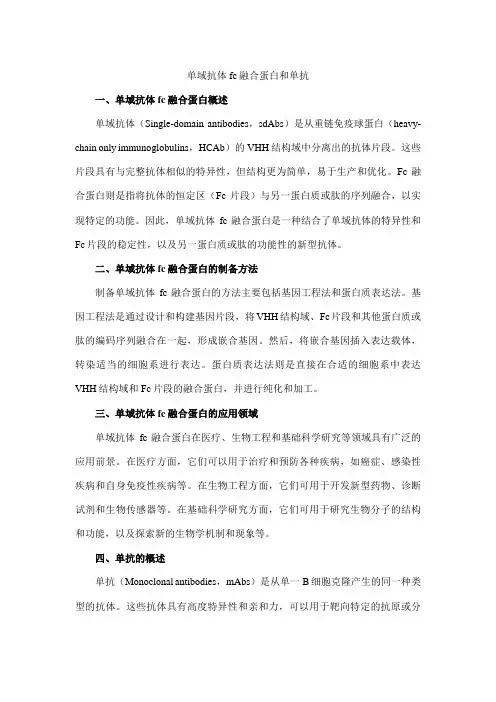 单域抗体 fc 融合蛋白和单抗

一、单域抗体 fc 融合蛋白概述

单域抗体（Single-domain antibodies，sdAbs）是从重链免疫球蛋白（heavy-chain only immunoglobulins，HCAb）的 VHH 结构域中分离出的抗体片段。这些片段具有与完整抗体相似的特异性，但结构更为简单，易于生产和优化。Fc 融合蛋白则是指将抗体的恒定区（Fc 片段）与另一蛋白质或肽的序列融合，以实现特定的功能。因此，单域抗体 fc 融合蛋白是一种结合了单域抗体的特异性和 Fc 片段的稳定性，以及另一蛋白质或肽的功能性的新型抗体。

二、单域抗体 fc 融合蛋白的制备方法

制备单域抗体 fc 融合蛋白的方法主要包括基因工程法和蛋白质表达法。基因工程法是通过设计和构建基因片段，将 VHH 结构域、Fc 片段和其他蛋白质或肽的编码序列融合在一起，形成嵌合基因。然后，将嵌合基因插入表达载体，转染适当的细胞系进行表达。蛋白质表达法则是直接在合适的细胞系中表达 VHH 结构域和 Fc 片段的融合蛋白，并进行纯化和加工。

三、单域抗体 fc 融合蛋白的应用领域

单域抗体 fc 融合蛋白在医疗、生物工程和基础科学研究等领域具有广泛的应用前景。在医疗方面，它们可以用于治疗和预防各种疾病，如癌症、感染性疾病和自身免疫性疾病等。在生物工程方面，它们可用于开发新型药物、诊断试剂和生物传感器等。在基础科学研究方面，它们可用于研究生物分子的结构和功能，以及探索新的生物学机制和现象等。

四、单抗的概述

单抗（Monoclonal antibodies，mAbs）是从单一 B 细胞克隆产生的同一种类型的抗体。这些抗体具有高度特异性和亲和力，可以用于靶向特定的抗原或分